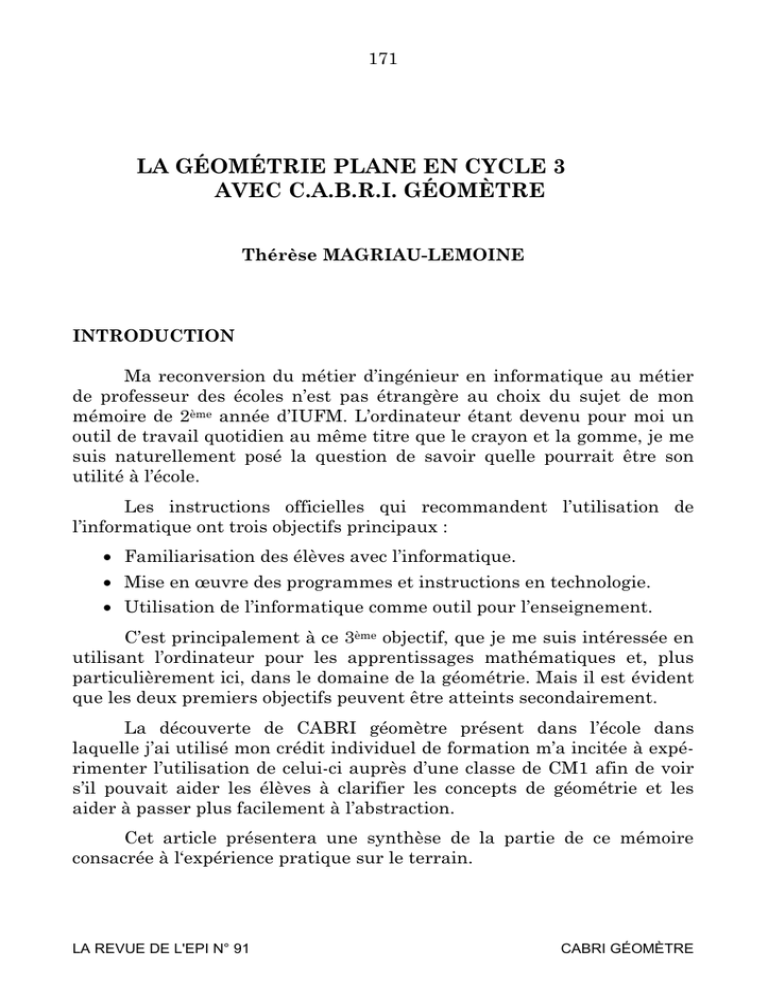 171

LA GÉOMÉTRIE PLANE EN CYCLE 3
AVEC C.A.B.R.I. GÉOMÈTRE

Thérèse MAGRIAU-LEMOINE

INTRODUCTION

Ma reconversion du métier d'ingénieur en informatique au métier de professeur des écoles n'est pas étrangère au choix du sujet de mon mémoire de 2ème année d'IUFM. L'ordinateur étant devenu pour moi un outil de travail quotidien au même titre que le crayon et la gomme, je me suis naturellement posé la question de savoir quelle pourrait être son utilité à l'école.

Les instructions officielles qui recommandent l'utilisation de l'informatique ont trois objectifs principaux :

• Familiarisation des élèves avec l'informatique.
• Mise en œuvre des programmes et instructions en technologie.
• Utilisation de l'informatique comme outil pour l'enseignement.

C'est principalement à ce 3ème objectif, que je me suis intéressée en utilisant l'ordinateur pour les apprentissages mathématiques et, plus particulièrement ici, dans le domaine de la géométrie. Mais il est évident que les deux premiers objectifs peuvent être atteints secondairement.

La découverte de CABRI géomètre présent dans l'école dans laquelle j'ai utilisé mon crédit individuel de formation m'a incitée à expérimenter l'utilisation de celui-ci auprès d'une classe de CM1 afin de voir s'il pouvait aider les élèves à clarifier les concepts de géométrie et les aider à passer plus facilement à l'abstraction.

Cet article présentera une synthèse de la partie de ce mémoire consacrée à l'expérience pratique sur le terrain.

LA REVUE DE L'EPI N° 91

CABRI GÉOMÈTRE